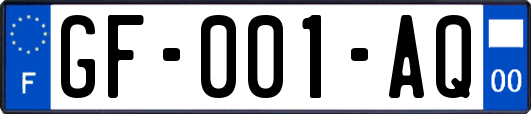 F

GF-001-AQ

00